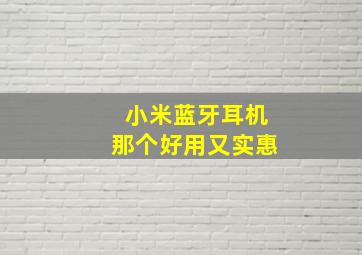 小米蓝牙耳机
那个好用又实惠